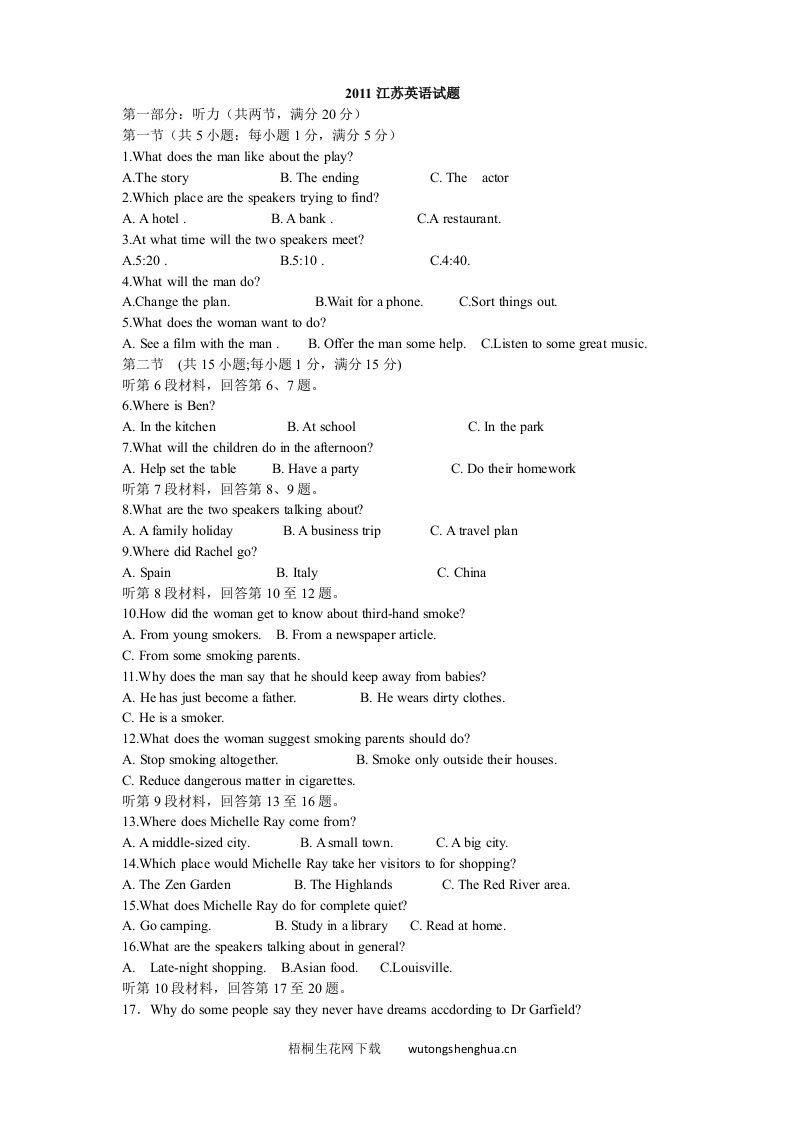 2011 江苏英语试题

第一部分：听力（共两节，满分 20 分）

第一节（共 5 小题：每小题 1 分，满分 5 分）

1.What does the man like about the play?

A.The story B. The ending C. The actor

2.Which place are the speakers trying to find?

A. A hotel . B. A bank . C.A restaurant.

3.At what time will the two speakers meet?

A.5:20 . B.5:10 . C.4:40.

4.What will the man do?

A.Change the plan. B.Wait for a phone. C.Sort things out.

5.What does the woman want to do?

A. See a film with the man . B. Offer the man some help. C.Listen to some great music.

第二节 (共 15 小题;每小题 1 分，满分 15 分)

听第 6 段材料，回答第 6、7 题。

6.Where is Ben?

A. In the kitchen B. At school C. In the park

7.What will the children do in the afternoon?

A. Help set the table B. Have a party C. Do their homework

听第 7 段材料，回答第 8、9 题。

8.What are the two speakers talking about?

A. A family holiday B. A business trip C. A travel plan

9.Where did Rachel go?

A. Spain B. Italy C. China

听第 8 段材料，回答第 10 至 12 题。

10.How did the woman get to know about third-hand smoke?

A. From young smokers. B. From a newspaper article.

C. From some smoking parents.

11.Why does the man say that he should keep away from babies?

A. He has just become a father. B. He wears dirty clothes.

C. He is a smoker.

12.What does the woman suggest smoking parents should do?

A. Stop smoking altogether. B. Smoke only outside their houses.

C. Reduce dangerous matter in cigarettes.

听第 9 段材料，回答第 13 至 16 题。

13.Where does Michelle Ray come from?

A. A middle-sized city. B. A small town. C. A big city.

14.Which place would Michelle Ray take her visitors to for shopping?

A. The Zen Garden B. The Highlands C. The Red River area.

15.What does Michelle Ray do for complete quiet?

A. Go camping. B. Study in a library C. Read at home.

16.What are the speakers talking about in general?

A. Late-night shopping. B.Asian food. C.Louisville.

听第 10 段材料，回答第 17 至 20 题。

17．Why do some people say they never have dreams accdording to Dr Garfield?

梧桐生花网下载 wutongshenghua.cn